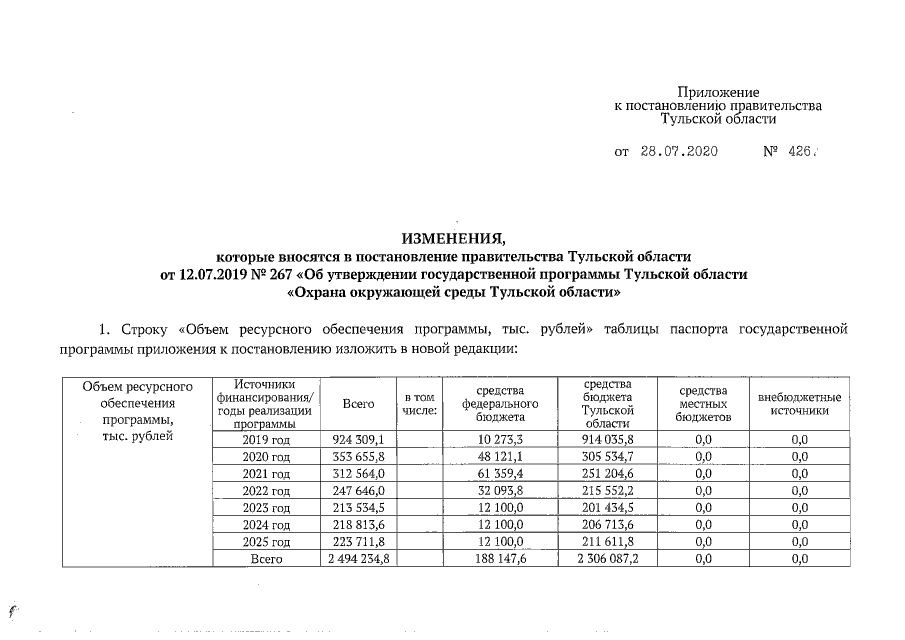 Приложение
к постановлению правительства
Тульской области

от 28.07.2020 № 426

ИЗМЕНЕНИЯ,
которые вносятся в постановление правительства Тульской области
от 12.07.2019 № 267 «Об утверждении государственной программы Тульской области
«Охрана окружающей среды Тульской области»

1. Строку «Объем ресурсного обеспечения программы, тыс. рублей» таблицы паспорта государственной программы приложения к постановлению изложить в новой редакции:

| Объем ресурсного обеспечения программы, тыс. рублей | Источники финансирования/ годы реализации программы | Всего | в том числе: | средства федерального бюджета | средства бюджета Тульской области | средства местных бюджетов | внебюджетные источники |
|---|---|---|---|---|---|---|---|
| | 2019 год | 924 309,1 | | 10 273,3 | 914 035,8 | 0,0 | 0,0 |
| | 2020 год | 353 655,8 | | 48 121,1 | 305 534,7 | 0,0 | 0,0 |
| | 2021 год | 312 564,0 | | 61 359,4 | 251 204,6 | 0,0 | 0,0 |
| | 2022 год | 247 646,0 | | 32 093,8 | 215 552,2 | 0,0 | 0,0 |
| | 2023 год | 213 534,5 | | 12 100,0 | 201 434,5 | 0,0 | 0,0 |
| | 2024 год | 218 813,6 | | 12 100,0 | 206 713,6 | 0,0 | 0,0 |
| | 2025 год | 223 711,8 | | 12 100,0 | 211 611,8 | 0,0 | 0,0 |
| | Всего | 2 494 234,8 | | 188 147,6 | 2 306 087,2 | 0,0 | 0,0 |